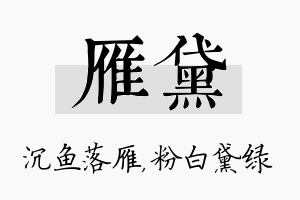 雁黛

沉鱼落雁,粉白黛绿